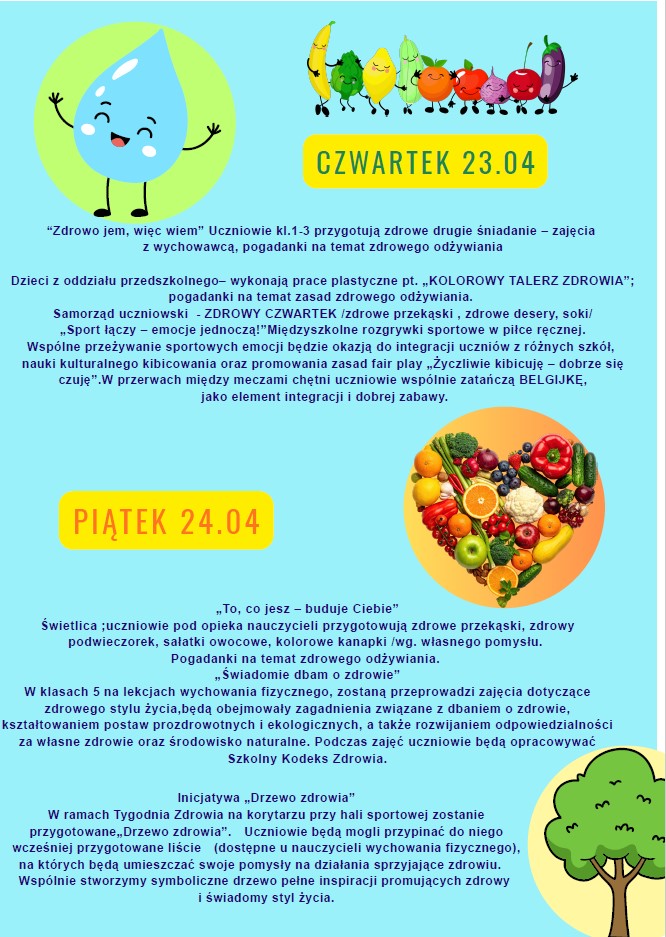 CZWARTEK 23.04

“Zdrowo jem, więc wiem” Uczniowie kl.1-3 przygotują zdrowe drugie śniadanie – zajęcia z wychowawcą, pogadanki na temat zdrowego odżywiania

Dzieci z oddziału przedszkolnego– wykonają prace plastyczne pt. „KOLOROWY TALERZ ZDROWIA”; pogadanki na temat zasad zdrowego odżywiania.
Samorząd uczniowski - ZDROWY CZWARTEK /zdrowe przekąski , zdrowe desery, soki/
„Sport łączy – emocje jednoczą!”Międzyszkolne rozgrywki sportowe w piłce ręcznej.
Wspólne przeżywanie sportowych emocji będzie okazją do integracji uczniów z różnych szkół, nauki kulturalnego kibicowania oraz promowania zasad fair play „Życzliwie kibicuję – dobrze się czuję”.W przerwach między meczami chętni uczniowie wspólnie zatańczą BELGIJKĘ, jako element integracji i dobrej zabawy.

PIĄTEK 24.04

„To, co jesz – buduje Ciebie”
Świetlica ;uczniowie pod opieka nauczycieli przygotowują zdrowe przekąski, zdrowy podwieczorek, sałatki owocowe, kolorowe kanapki /wg. własnego pomysłu.
Pogadanki na temat zdrowego odżywiania.
„Świadomie dbam o zdrowie”
W klasach 5 na lekcjach wychowania fizycznego, zostaną przeprowadzi zajęcia dotyczące zdrowego stylu życia,będą obejmowały zagadnienia związane z dbaniem o zdrowie, kształtowaniem postaw prozdrowotnych i ekologicznych, a także rozwijaniem odpowiedzialności za własne zdrowie oraz środowisko naturalne. Podczas zajęć uczniowie będą opracowywać Szkolny Kodeks Zdrowia.

Inicjatywa „Drzewo zdrowia”
W ramach Tygodnia Zdrowia na korytarzu przy hali sportowej zostanie przygotowane„Drzewo zdrowia”. Uczniowie będą mogli przypinać do niego wcześniej przygotowane liście (dostępne u nauczycieli wychowania fizycznego), na których będą umieszczać swoje pomysły na działania sprzyjające zdrowiu. Wspólnie stworzymy symboliczne drzewo pełne inspiracji promujących zdrowy i świadomy styl życia.